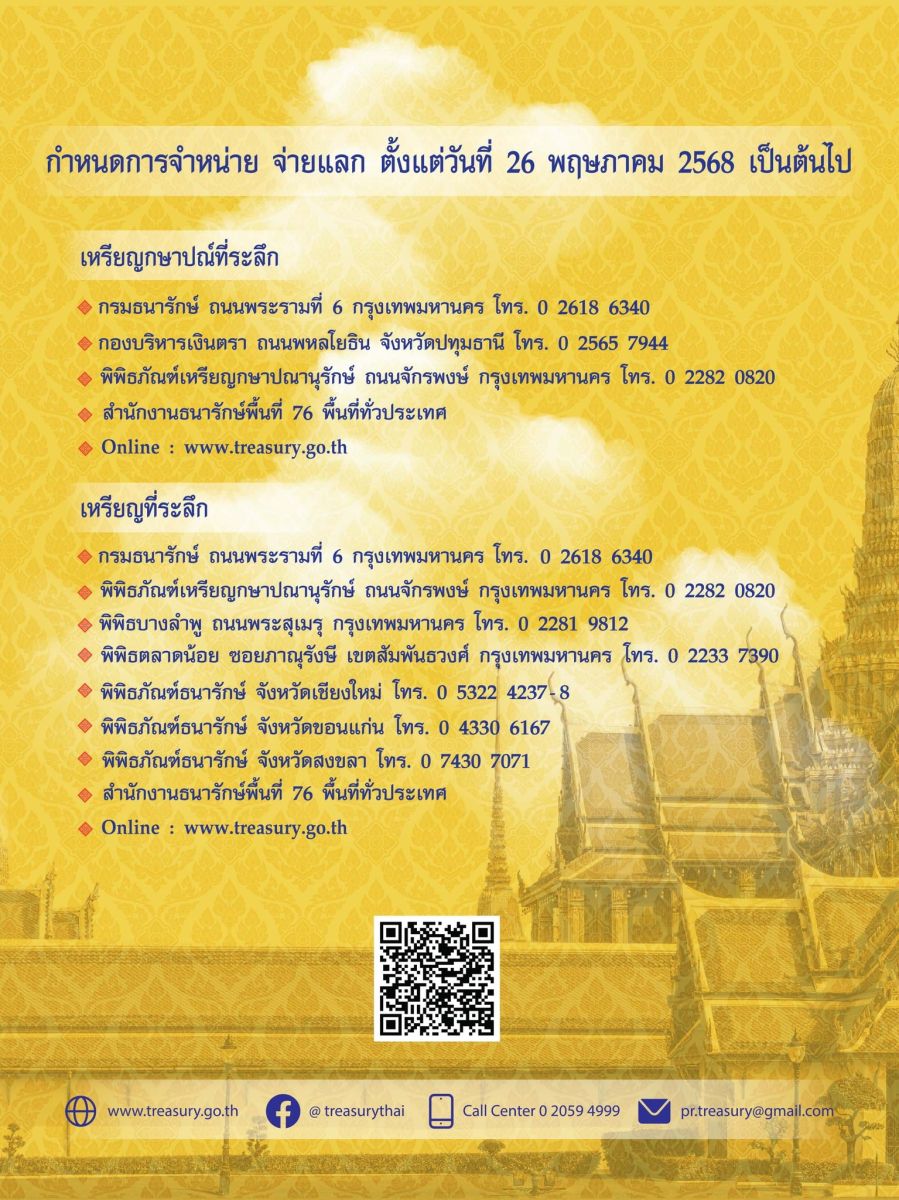 กำหนดการจำหน่าย จ่ายแลก ตั้งแต่วันที่ 26 พฤษภาคม 2568 เป็นต้นไป

เหรียญกษาปณ์ที่ระลึก

กรมธนารักษ์ ถนนพระรามที่ 6 กรุงเทพมหานคร โทร. 0 2618 6340

กองบริหารเงินตรา ถนนพหลโยธิน จังหวัดปทุมธานี โทร. 0 2565 7944

พิพิธภัณฑ์เหรียญกษาปณานุรักษ์ ถนนจักรพงษ์ กรุงเทพมหานคร โทร. 0 2282 0820

สำนักงานธนารักษ์พื้นที่ 76 พื้นที่ทั่วประเทศ

Online : www.treasury.go.th

เหรียญที่ระลึก

กรมธนารักษ์ ถนนพระรามที่ 6 กรุงเทพมหานคร โทร. 0 2618 6340

พิพิธภัณฑ์เหรียญกษาปณานุรักษ์ ถนนจักรพงษ์ กรุงเทพมหานคร โทร. 0 2282 0820

พิพิธบางลำพู ถนนพระสุเมรุ กรุงเทพมหานคร โทร. 0 2281 9812

พิพิธตลาดน้อย ซอยภาณุรังษี เขตสัมพันธวงศ์ กรุงเทพมหานคร โทร. 0 2233 7390

พิพิธภัณฑ์ธนารักษ์ จังหวัดเชียงใหม่ โทร. 0 5322 4237-8

พิพิธภัณฑ์ธนารักษ์ จังหวัดขอนแก่น โทร. 0 4330 6167

พิพิธภัณฑ์ธนารักษ์ จังหวัดสงขลา โทร. 0 7430 7071

สำนักงานธนารักษ์พื้นที่ 76 พื้นที่ทั่วประเทศ

Online : www.treasury.go.th

www.treasury.go.th @ treasurythai Call Center 0 2059 4999 pr.treasury@gmail.com